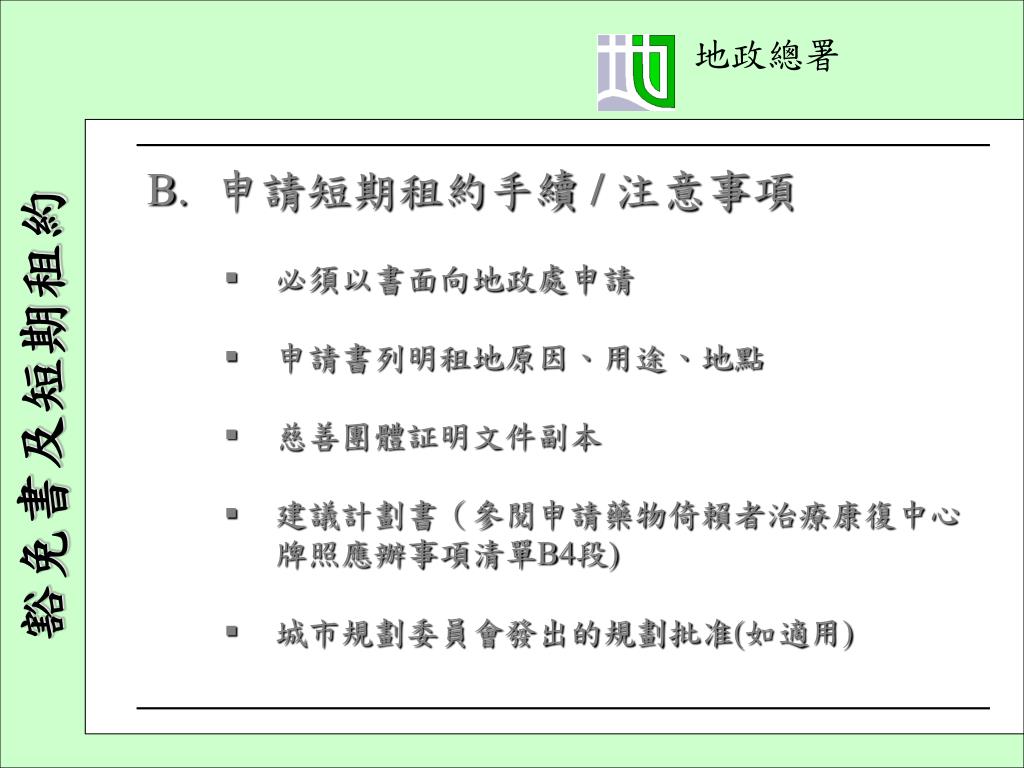 地政總署

豁免書及短期租約

B. 申請短期租約手續 / 注意事項

▪ 必須以書面向地政處申請

▪ 申請書列明租地原因、用途、地點

▪ 慈善團體証明文件副本

▪ 建議計劃書（參閱申請藥物倚賴者治療康復中心牌照應辦事項清單B4段)

▪ 城市規劃委員會發出的規劃批准(如適用)